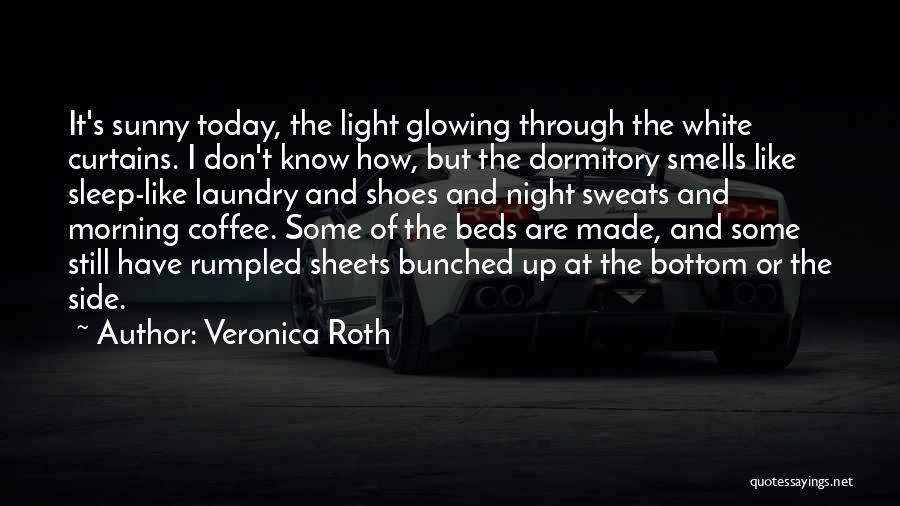 It's sunny today, the light glowing through the white curtains. I don't know how, but the dormitory smells like sleep-like laundry and shoes and night sweats and morning coffee. Some of the beds are made, and some still have rumpled sheets bunched up at the bottom or the side.

~ Author: Veronica Roth

quotessayings.net